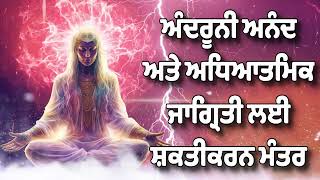 ਅੰਦਰੂਨੀ ਅਨੰਦ ਅਤੇ ਅਧਿਆਤਮਿਕ ਜਾਗ੍ਰਿਤੀ ਲਈ ਸ਼ਕਤੀਕਰਨ ਮੰਤਰ